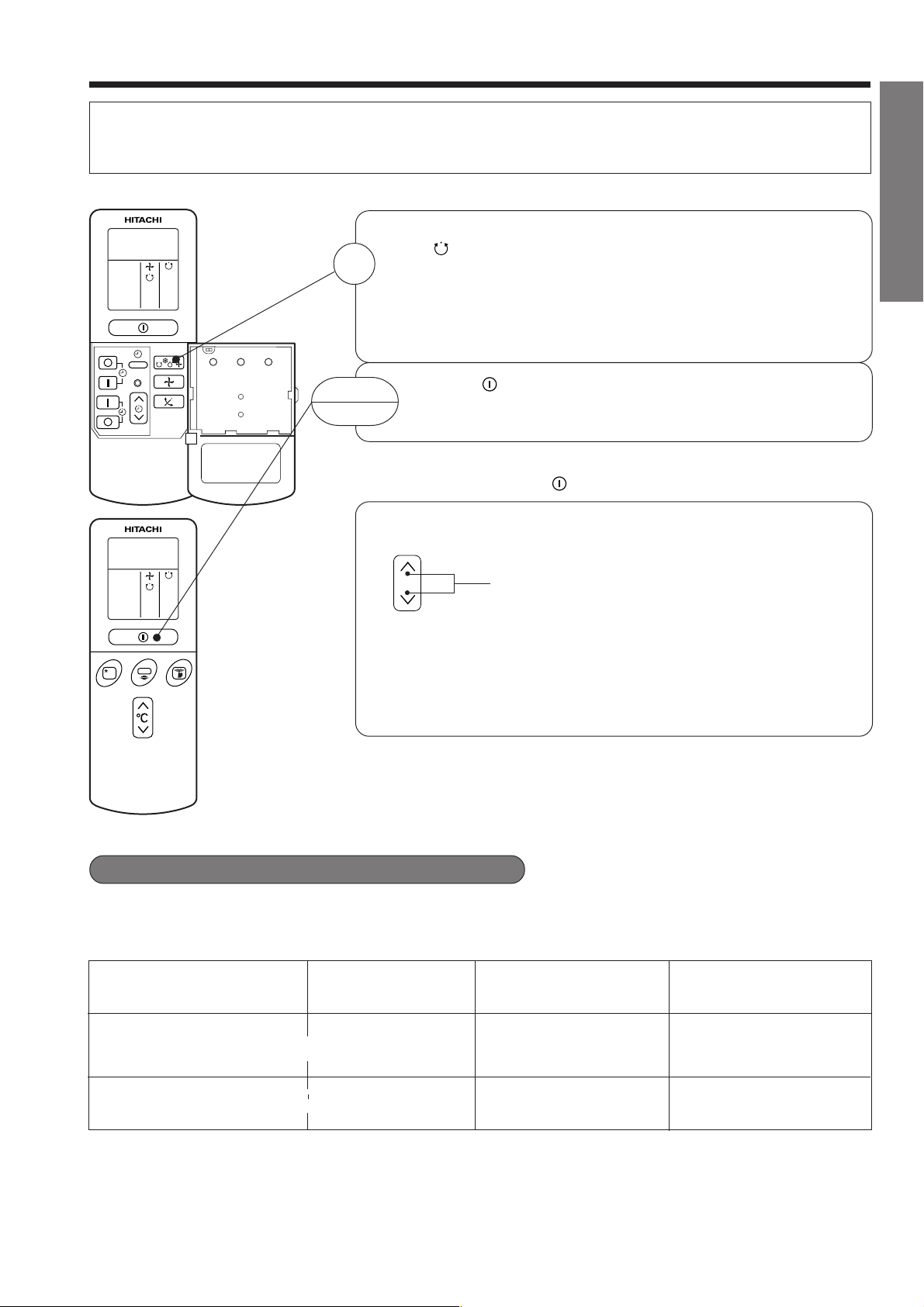 HITACHI

HITACHI

°C